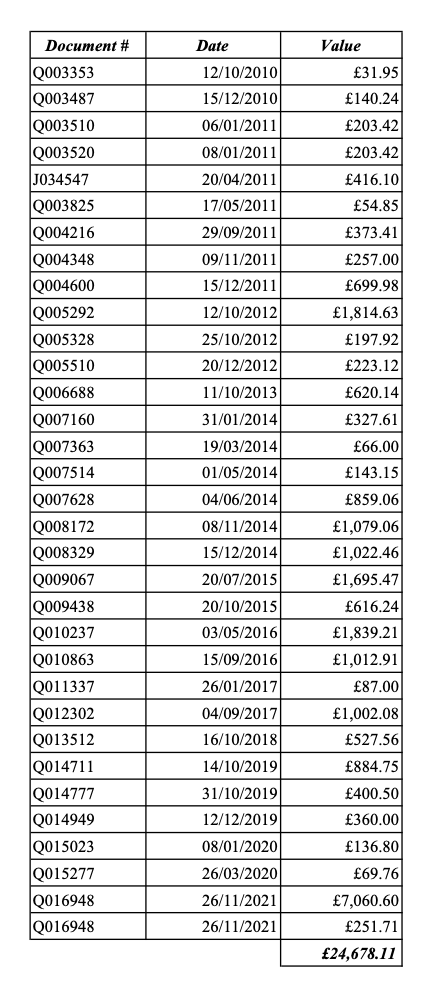 | Document # | Date | Value |
|---|---|---|
| Q003353 | 12/10/2010 | £31.95 |
| Q003487 | 15/12/2010 | £140.24 |
| Q003510 | 06/01/2011 | £203.42 |
| Q003520 | 08/01/2011 | £203.42 |
| J034547 | 20/04/2011 | £416.10 |
| Q003825 | 17/05/2011 | £54.85 |
| Q004216 | 29/09/2011 | £373.41 |
| Q004348 | 09/11/2011 | £257.00 |
| Q004600 | 15/12/2011 | £699.98 |
| Q005292 | 12/10/2012 | £1,814.63 |
| Q005328 | 25/10/2012 | £197.92 |
| Q005510 | 20/12/2012 | £223.12 |
| Q006688 | 11/10/2013 | £620.14 |
| Q007160 | 31/01/2014 | £327.61 |
| Q007363 | 19/03/2014 | £66.00 |
| Q007514 | 01/05/2014 | £143.15 |
| Q007628 | 04/06/2014 | £859.06 |
| Q008172 | 08/11/2014 | £1,079.06 |
| Q008329 | 15/12/2014 | £1,022.46 |
| Q009067 | 20/07/2015 | £1,695.47 |
| Q009438 | 20/10/2015 | £616.24 |
| Q010237 | 03/05/2016 | £1,839.21 |
| Q010863 | 15/09/2016 | £1,012.91 |
| Q011337 | 26/01/2017 | £87.00 |
| Q012302 | 04/09/2017 | £1,002.08 |
| Q013512 | 16/10/2018 | £527.56 |
| Q014711 | 14/10/2019 | £884.75 |
| Q014777 | 31/10/2019 | £400.50 |
| Q014949 | 12/12/2019 | £360.00 |
| Q015023 | 08/01/2020 | £136.80 |
| Q015277 | 26/03/2020 | £69.76 |
| Q016948 | 26/11/2021 | £7,060.60 |
| Q016948 | 26/11/2021 | £251.71 |
| | | £24,678.11 |